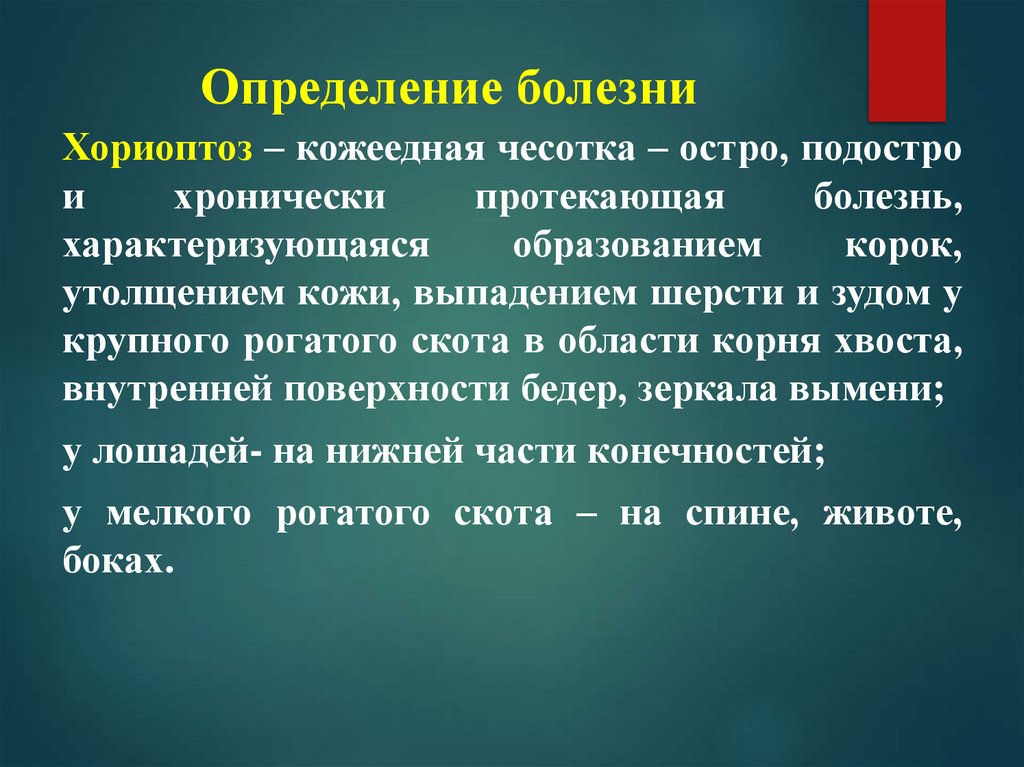 Определение болезни

Хориоптоз – кожеедная чесотка – остро, подостро и хронически протекающая болезнь, характеризующаяся образованием корок, утолщением кожи, выпадением шерсти и зудом у крупного рогатого скота в области корня хвоста, внутренней поверхности бедер, зеркала вымени;

у лошадей- на нижней части конечностей;

у мелкого рогатого скота – на спине, животе, боках.